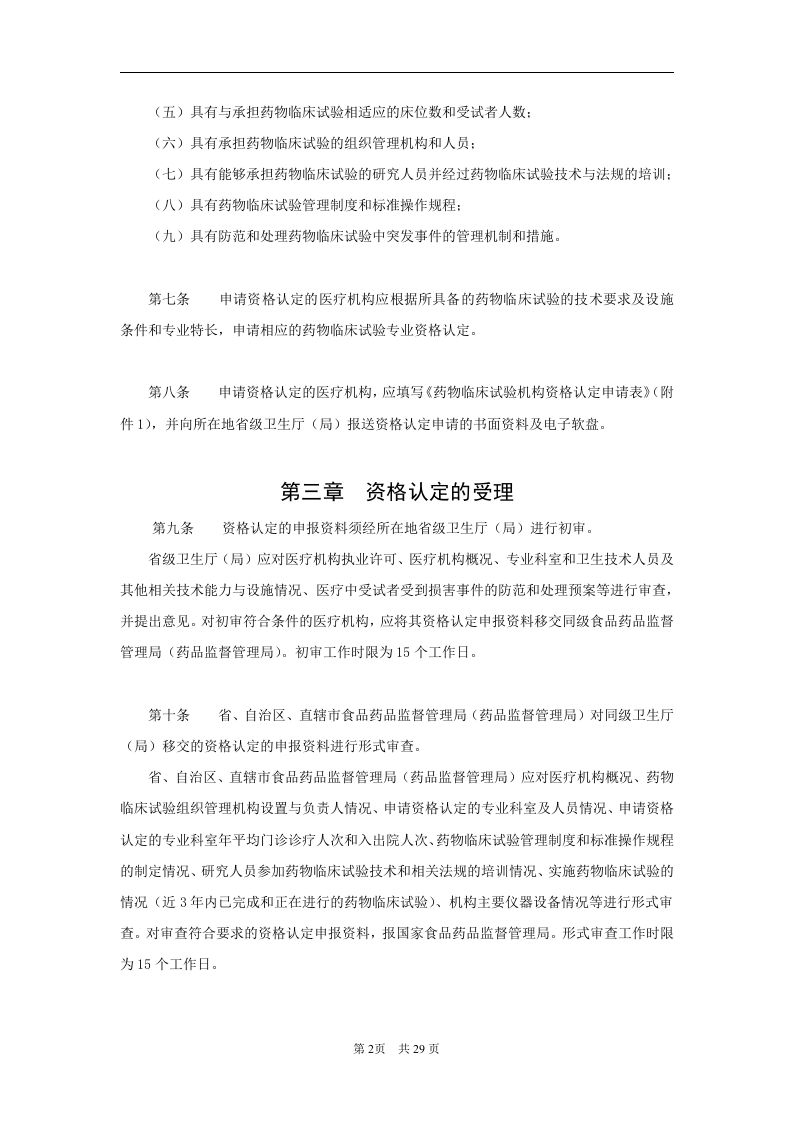 （五）具有与承担药物临床试验相适应的床位数和受试者人数；

（六）具有承担药物临床试验的组织管理机构和人员；

（七）具有能够承担药物临床试验的研究人员并经过药物临床试验技术与法规的培训；

（八）具有药物临床试验管理制度和标准操作规程；

（九）具有防范和处理药物临床试验中突发事件的管理机制和措施。

第七条　　申请资格认定的医疗机构应根据所具备的药物临床试验的技术要求及设施条件和专业特长，申请相应的药物临床试验专业资格认定。

第八条　　申请资格认定的医疗机构，应填写《药物临床试验机构资格认定申请表》（附件1），并向所在地省级卫生厅（局）报送资格认定申请的书面资料及电子软盘。

第三章　资格认定的受理

第九条　　资格认定的申报资料须经所在地省级卫生厅（局）进行初审。

省级卫生厅（局）应对医疗机构执业许可、医疗机构概况、专业科室和卫生技术人员及其他相关技术能力与设施情况、医疗中受试者受到损害事件的防范和处理预案等进行审查，并提出意见。对初审符合条件的医疗机构，应将其资格认定申报资料移交同级食品药品监督管理局（药品监督管理局）。初审工作时限为15个工作日。

第十条　　省、自治区、直辖市食品药品监督管理局（药品监督管理局）对同级卫生厅（局）移交的资格认定的申报资料进行形式审查。

省、自治区、直辖市食品药品监督管理局（药品监督管理局）应对医疗机构概况、药物临床试验组织管理机构设置与负责人情况、申请资格认定的专业科室及人员情况、申请资格认定的专业科室年平均门诊诊疗人次和入出院人次、药物临床试验管理制度和标准操作规程的制定情况、研究人员参加药物临床试验技术和相关法规的培训情况、实施药物临床试验的情况（近3年内已完成和正在进行的药物临床试验）、机构主要仪器设备情况等进行形式审查。对审查符合要求的资格认定申报资料，报国家食品药品监督管理局。形式审查工作时限为15个工作日。

第2页　共29页